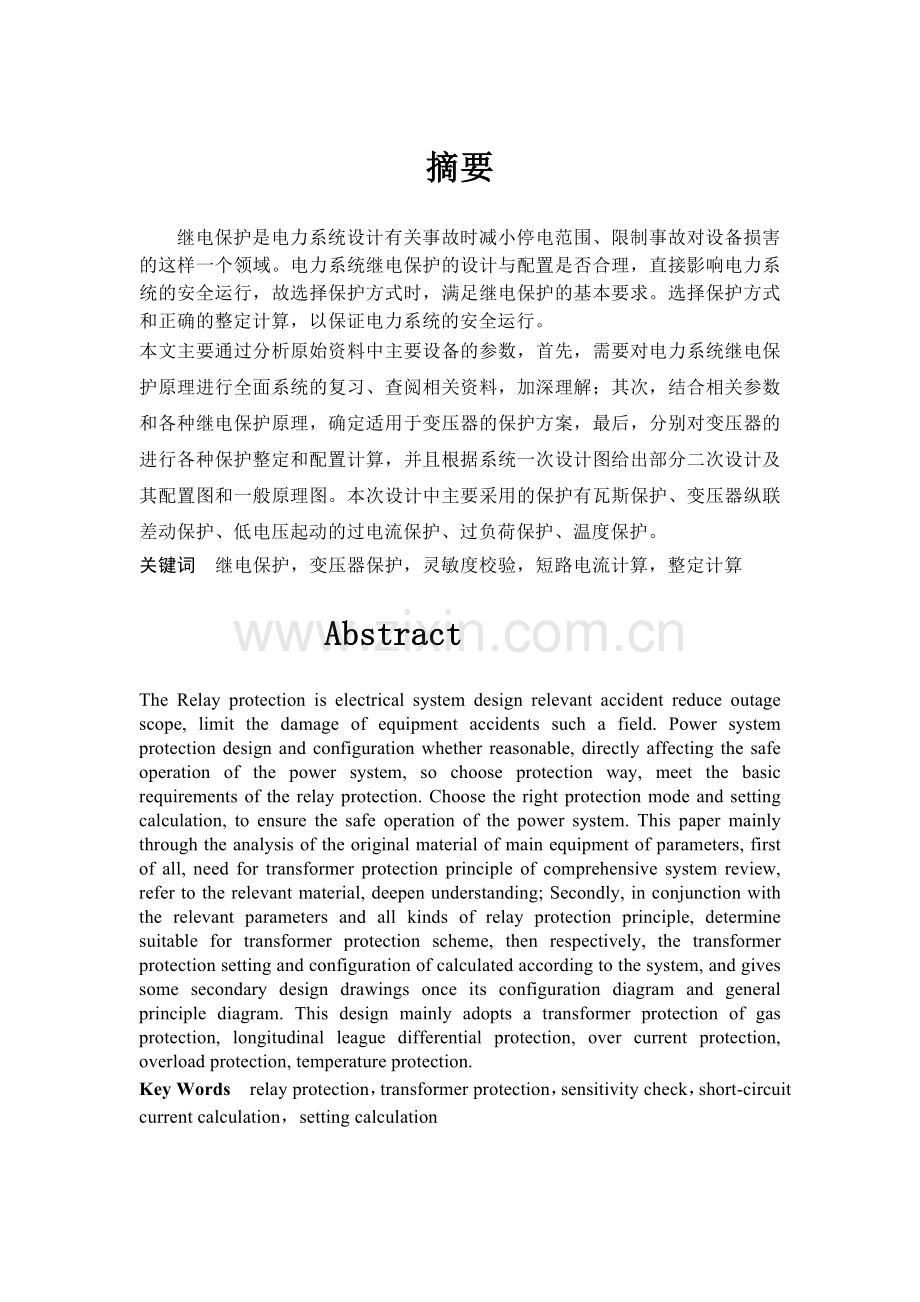 摘要

继电保护是电力系统设计有关事故时减小停电范围、限制事故对设备损害的这样一个领域。电力系统继电保护的设计与配置是否合理，直接影响电力系统的安全运行，故选择保护方式时，满足继电保护的基本要求。选择保护方式和正确的整定计算，以保证电力系统的安全运行。

本文主要通过分析原始资料中主要设备的参数，首先，需要对电力系统继电保护原理进行全面系统的复习、查阅相关资料，加深理解；其次，结合相关参数和各种继电保护原理，确定适用于变压器的保护方案，最后，分别对变压器的进行各种保护整定和配置计算，并且根据系统一次设计图给出部分二次设计及其配置图和一般原理图。本次设计中主要采用的保护有瓦斯保护、变压器纵联差动保护、低电压起动的过电流保护、过负荷保护、温度保护。

关键词 继电保护，变压器保护，灵敏度校验，短路电流计算，整定计算

Abstract

The Relay protection is electrical system design relevant accident reduce outage scope, limit the damage of equipment accidents such a field. Power system protection design and configuration whether reasonable, directly affecting the safe operation of the power system, so choose protection way, meet the basic requirements of the relay protection. Choose the right protection mode and setting calculation, to ensure the safe operation of the power system. This paper mainly through the analysis of the original material of main equipment of parameters, first of all, need for transformer protection principle of comprehensive system review, refer to the relevant material, deepen understanding; Secondly, in conjunction with the relevant parameters and all kinds of relay protection principle, determine suitable for transformer protection scheme, then respectively, the transformer protection setting and configuration of calculated according to the system, and gives some secondary design drawings once its configuration diagram and general principle diagram. This design mainly adopts a transformer protection of gas protection, longitudinal league differential protection, over current protection, overload protection, temperature protection.

Key Words relay protection，transformer protection，sensitivity check，short-circuit current calculation，setting calculation

www.zixin.com.cn